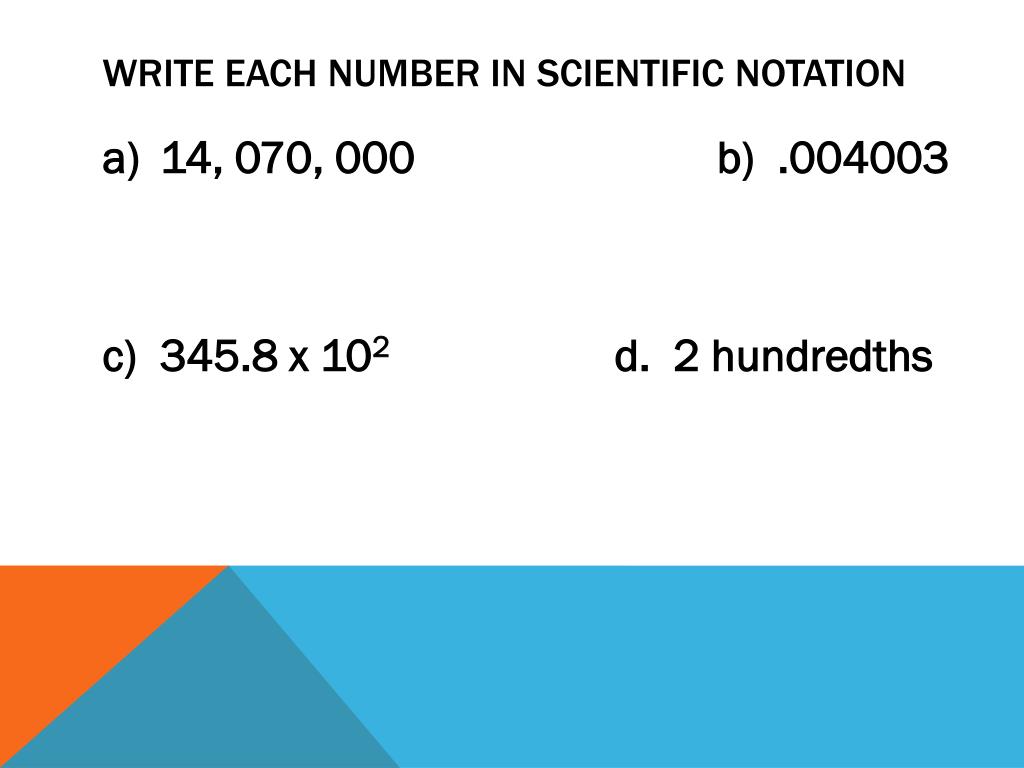 WRITE EACH NUMBER IN SCIENTIFIC NOTATION

a) 14, 070, 000

b) .004003

c) $345.8 \times 10^2$

d. 2 hundredths